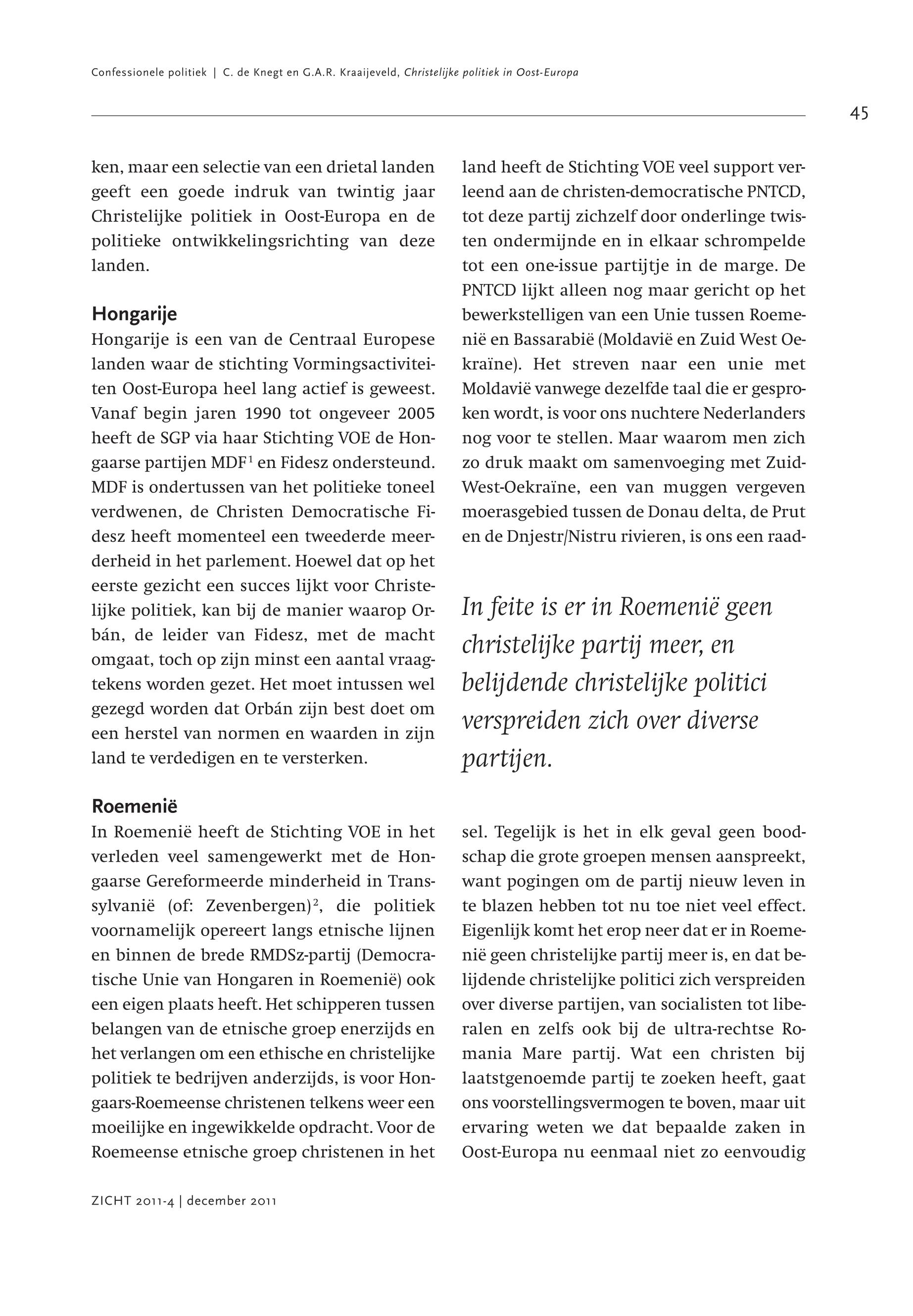 Confessionele politiek | C. de Knegt en G.A.R. Kraaijeveld, Christelijke politiek in Oost-Europa

45

ken, maar een selectie van een drietal landen geeft een goede indruk van twintig jaar Christelijke politiek in Oost-Europa en de politieke ontwikkelingsrichting van deze landen.

Hongarije
Hongarije is een van de Centraal Europese landen waar de stichting Vormingsactiviteiten Oost-Europa heel lang actief is geweest. Vanaf begin jaren 1990 tot ongeveer 2005 heeft de SGP via haar Stichting VOE de Hongaarse partijen MDF$^1$ en Fidesz ondersteund. MDF is ondertussen van het politieke toneel verdwenen, de Christen Democratische Fidesz heeft momenteel een tweederde meerderheid in het parlement. Hoewel dat op het eerste gezicht een succes lijkt voor Christelijke politiek, kan bij de manier waarop Orbán, de leider van Fidesz, met de macht omgaat, toch op zijn minst een aantal vraagtekens worden gezet. Het moet intussen wel gezegd worden dat Orbán zijn best doet om een herstel van normen en waarden in zijn land te verdedigen en te versterken.

Roemenië
In Roemenië heeft de Stichting VOE in het verleden veel samengewerkt met de Hongaarse Gereformeerde minderheid in Transsylvanië (of: Zevenbergen)$^2$, die politiek voornamelijk opereert langs etnische lijnen en binnen de brede RMDSz-partij (Democratische Unie van Hongaren in Roemenië) ook een eigen plaats heeft. Het schipperen tussen belangen van de etnische groep enerzijds en het verlangen om een ethische en christelijke politiek te bedrijven anderzijds, is voor Hongaars-Roemeense christenen telkens weer een moeilijke en ingewikkelde opdracht. Voor de Roemeense etnische groep christenen in het land heeft de Stichting VOE veel support verleend aan de christen-democratische PNTCD, tot deze partij zichzelf door onderlinge twisten ondermijnde en in elkaar schrompelde tot een one-issue partijtje in de marge. De PNTCD lijkt alleen nog maar gericht op het bewerkstelligen van een Unie tussen Roemenië en Bassarabië (Moldavië en Zuid West Oekraïne). Het streven naar een unie met Moldavië vanwege dezelfde taal die er gesproken wordt, is voor ons nuchtere Nederlanders nog voor te stellen. Maar waarom men zich zo druk maakt om samenvoeging met Zuid-West-Oekraïne, een van muggen vergeven moerasgebied tussen de Donau delta, de Prut en de Dnjestr/Nistru rivieren, is ons een raadsel. Tegelijk is het in elk geval geen boodschap die grote groepen mensen aanspreekt, want pogingen om de partij nieuw leven in te blazen hebben tot nu toe niet veel effect. Eigenlijk komt het erop neer dat er in Roemenië geen christelijke partij meer is, en dat belijdende christelijke politici zich verspreiden over diverse partijen, van socialisten tot liberalen en zelfs ook bij de ultra-rechtse Romania Mare partij. Wat een christen bij laatstgenoemde partij te zoeken heeft, gaat ons voorstellingsvermogen te boven, maar uit ervaring weten we dat bepaalde zaken in Oost-Europa nu eenmaal niet zo eenvoudig

In feite is er in Roemenië geen christelijke partij meer, en belijdende christelijke politici verspreiden zich over diverse partijen.

ZICHT 2011-4 | december 2011